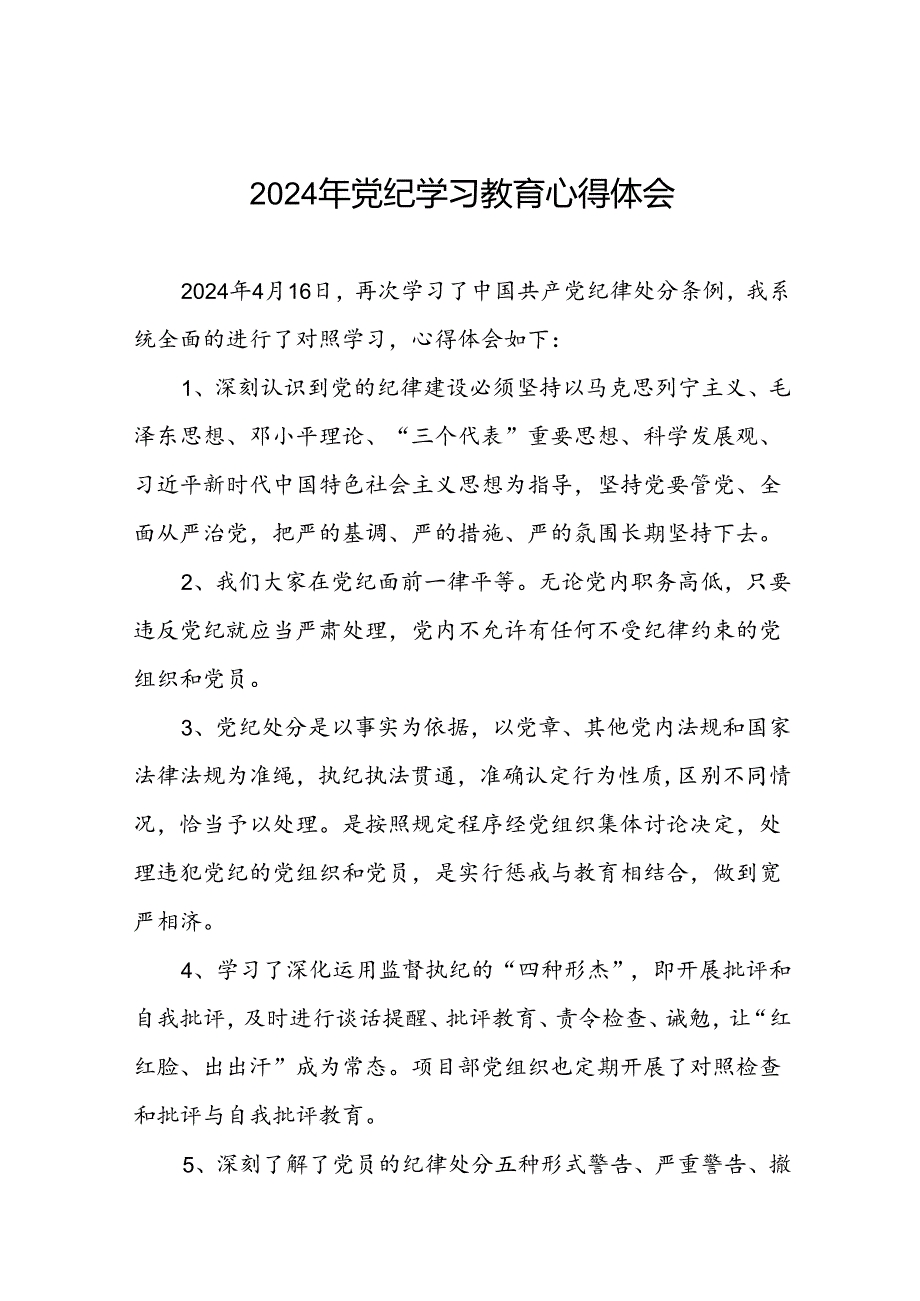 2024年党纪学习教育心得体会

2024年4月16日，再次学习了中国共产党纪律处分条例，我系统全面的进行了对照学习，心得体会如下：

1、深刻认识到党的纪律建设必须坚持以马克思列宁主义、毛泽东思想、邓小平理论、“三个代表”重要思想、科学发展观、习近平新时代中国特色社会主义思想为指导，坚持党要管党、全面从严治党，把严的基调、严的措施、严的氛围长期坚持下去。

2、我们大家在党纪面前一律平等。无论党内职务高低，只要违反党纪就应当严肃处理，党内不允许有任何不受纪律约束的党组织和党员。

3、党纪处分是以事实为依据，以党章、其他党内法规和国家法律法规为准绳，执纪执法贯通，准确认定行为性质，区别不同情况，恰当予以处理。是按照规定程序经党组织集体讨论决定，处理违犯党纪的党组织和党员，是实行惩戒与教育相结合，做到宽严相济。

4、学习了深化运用监督执纪的“四种形态”，即开展批评和自我批评，及时进行谈话提醒、批评教育、责令检查、诫勉，让“红红脸、出出汗”成为常态。项目部党组织也定期开展了对照检查和批评与自我批评教育。

5、深刻了解了党员的纪律处分五种形式警告、严重警告、撤